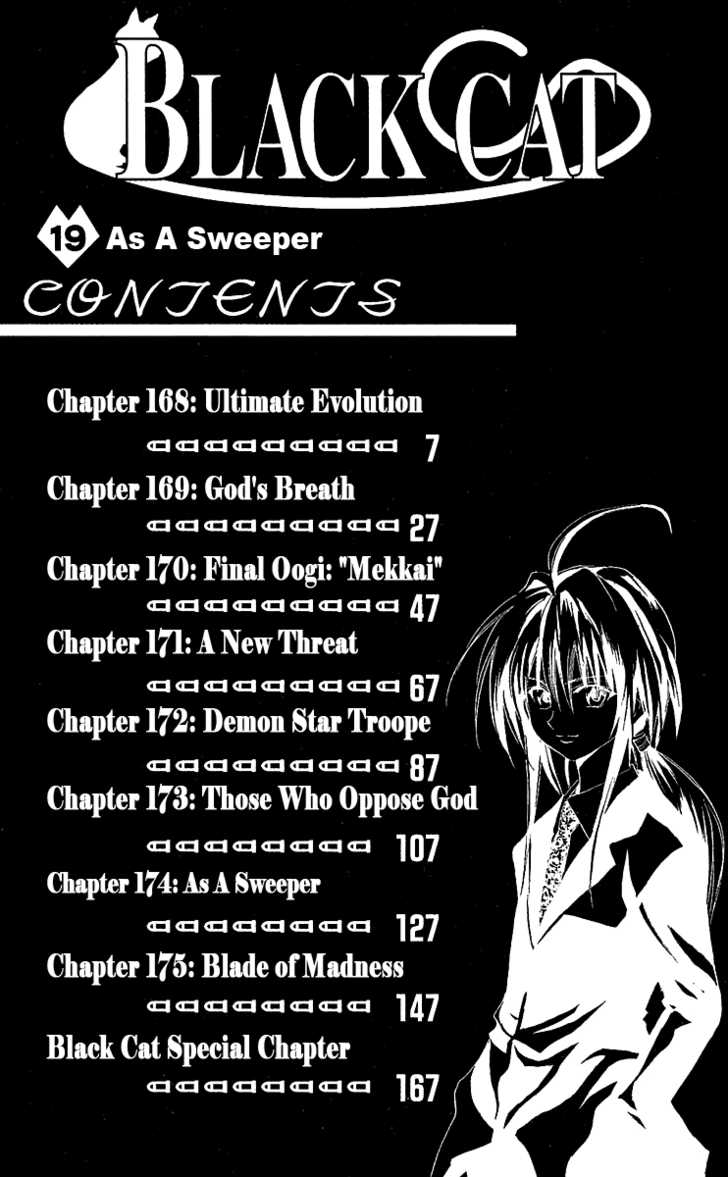 BLACK CAT

19 As A Sweeper

CONTENTS

Chapter 168: Ultimate Evolution
7

Chapter 169: God's Breath
27

Chapter 170: Final Oogi: "Mekkai"
47

Chapter 171: A New Threat
67

Chapter 172: Demon Star Troope
87

Chapter 173: Those Who Oppose God
107

Chapter 174: As A Sweeper
127

Chapter 175: Blade of Madness
147

Black Cat Special Chapter
167